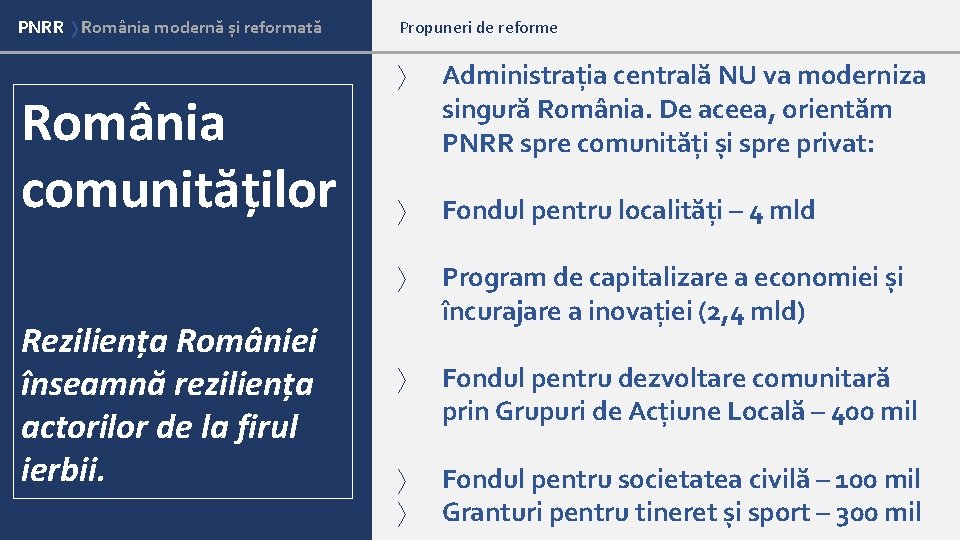 PNRR 〉România modernă și reformată

Propuneri de reforme

România comunităților

Reziliența României înseamnă reziliența actorilor de la firul ierbii.

〉 Administrația centrală NU va moderniza singură România. De aceea, orientăm PNRR spre comunități și spre privat:

〉 Fondul pentru localități – 4 mld

〉 Program de capitalizare a economiei și încurajare a inovației (2,4 mld)

〉 Fondul pentru dezvoltare comunitară prin Grupuri de Acțiune Locală – 400 mil

〉 Fondul pentru societatea civilă – 100 mil
〉 Granturi pentru tineret și sport – 300 mil